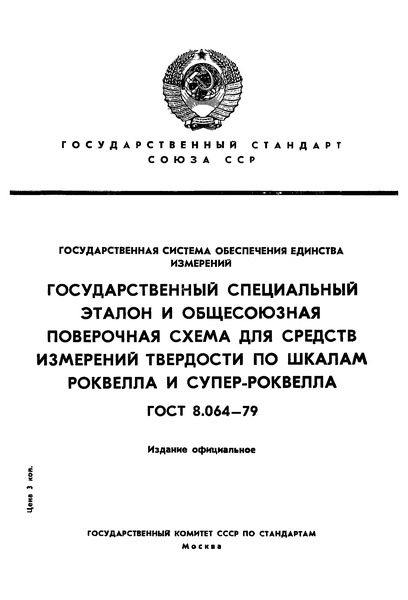 ГОСУДАРСТВЕННЫЙ СТАНДАРТ
СОЮЗА ССР

ГОСУДАРСТВЕННАЯ СИСТЕМА ОБЕСПЕЧЕНИЯ ЕДИНСТВА ИЗМЕРЕНИЙ

ГОСУДАРСТВЕННЫЙ СПЕЦИАЛЬНЫЙ ЭТАЛОН И ОБЩЕСОЮЗНАЯ ПОВЕРОЧНАЯ СХЕМА ДЛЯ СРЕДСТВ ИЗМЕРЕНИЙ ТВЕРДОСТИ ПО ШКАЛАМ РОКВЕЛЛА И СУПЕР-РОКВЕЛЛА

ГОСТ 8.064—79

Издание официальное

Цена 3 коп.

ГОСУДАРСТВЕННЫЙ КОМИТЕТ СССР ПО СТАНДАРТАМ
Москва